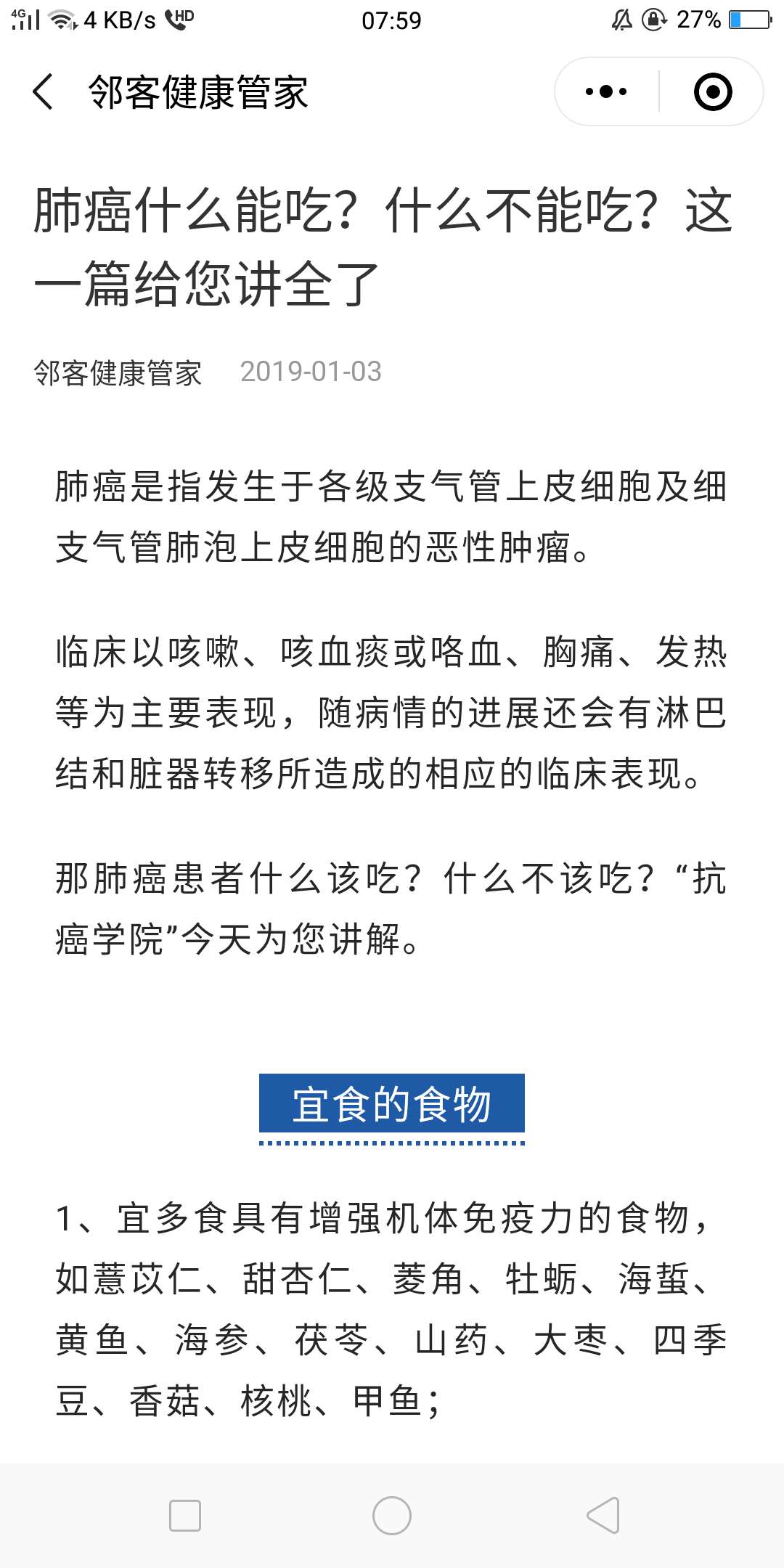 4G 4 KB/s HD 07:59 27%

邻客健康管家

肺癌什么能吃？什么不能吃？这一篇给您讲全了

邻客健康管家 2019-01-03

肺癌是指发生于各级支气管上皮细胞及细支气管肺泡上皮细胞的恶性肿瘤。

临床以咳嗽、咳血痰或咯血、胸痛、发热等为主要表现，随病情的进展还会有淋巴结和脏器转移所造成的相应的临床表现。

那肺癌患者什么该吃？什么不该吃？“抗癌学院”今天为您讲解。

宜食的食物

1、宜多食具有增强机体免疫力的食物，如薏苡仁、甜杏仁、菱角、牡蛎、海蜇、黄鱼、海参、茯苓、山药、大枣、四季豆、香菇、核桃、甲鱼；